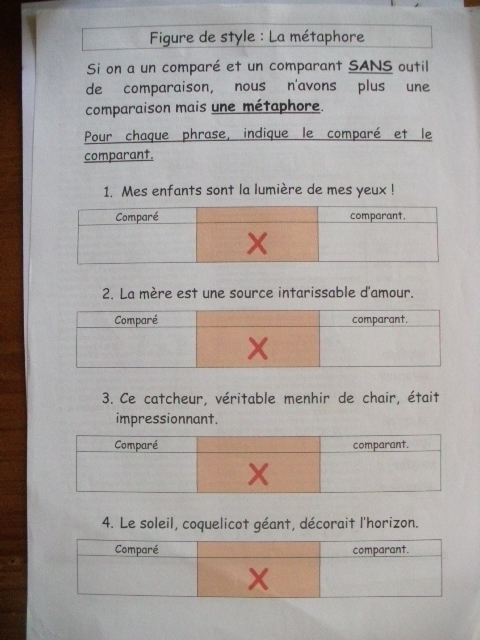 Figure de style : La métaphore

Si on a un comparé et un comparant SANS outil de comparaison, nous n'avons plus une comparaison mais une métaphore.

Pour chaque phrase, indique le comparé et le comparant.

1. Mes enfants sont la lumière de mes yeux !

| Comparé | | comparant. |
|---|---|---|
| | X | |

2. La mère est une source intarissable d'amour.

| Comparé | | comparant. |
|---|---|---|
| | X | |

3. Ce catcheur, véritable menhir de chair, était impressionnant.

| Comparé | | comparant. |
|---|---|---|
| | X | |

4. Le soleil, coquelicot géant, décorait l'horizon.

| Comparé | | comparant. |
|---|---|---|
| | X | |